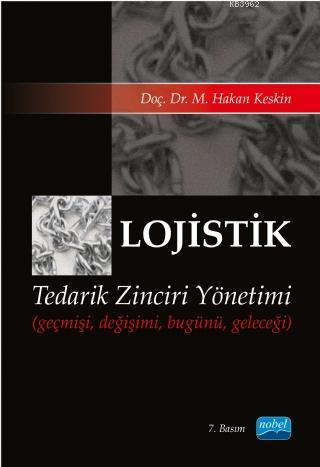 KB3962

Doç. Dr. M. Hakan Keskin

LOJİSTİK

Tedarik Zinciri Yönetimi
(geçmişi, değişimi, bugünü, geleceği)

7. Basım

nobel